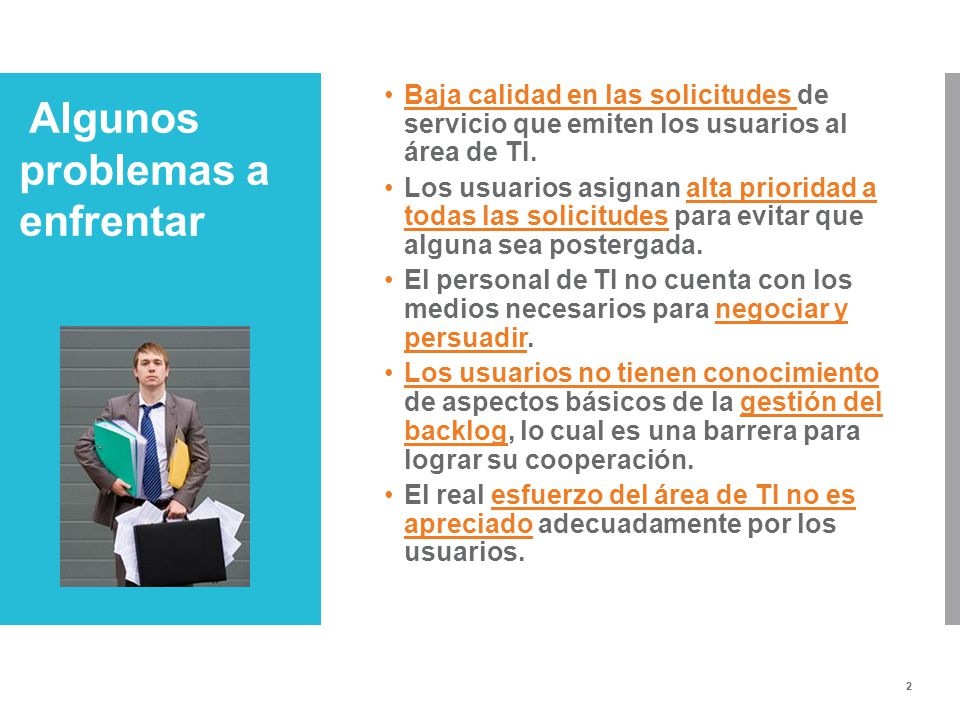 Algunos problemas a enfrentar

• Baja calidad en las solicitudes de servicio que emiten los usuarios al área de TI.
• Los usuarios asignan alta prioridad a todas las solicitudes para evitar que alguna sea postergada.
• El personal de TI no cuenta con los medios necesarios para negociar y persuadir.
• Los usuarios no tienen conocimiento de aspectos básicos de la gestión del backlog, lo cual es una barrera para lograr su cooperación.
• El real esfuerzo del área de TI no es apreciado adecuadamente por los usuarios.

2